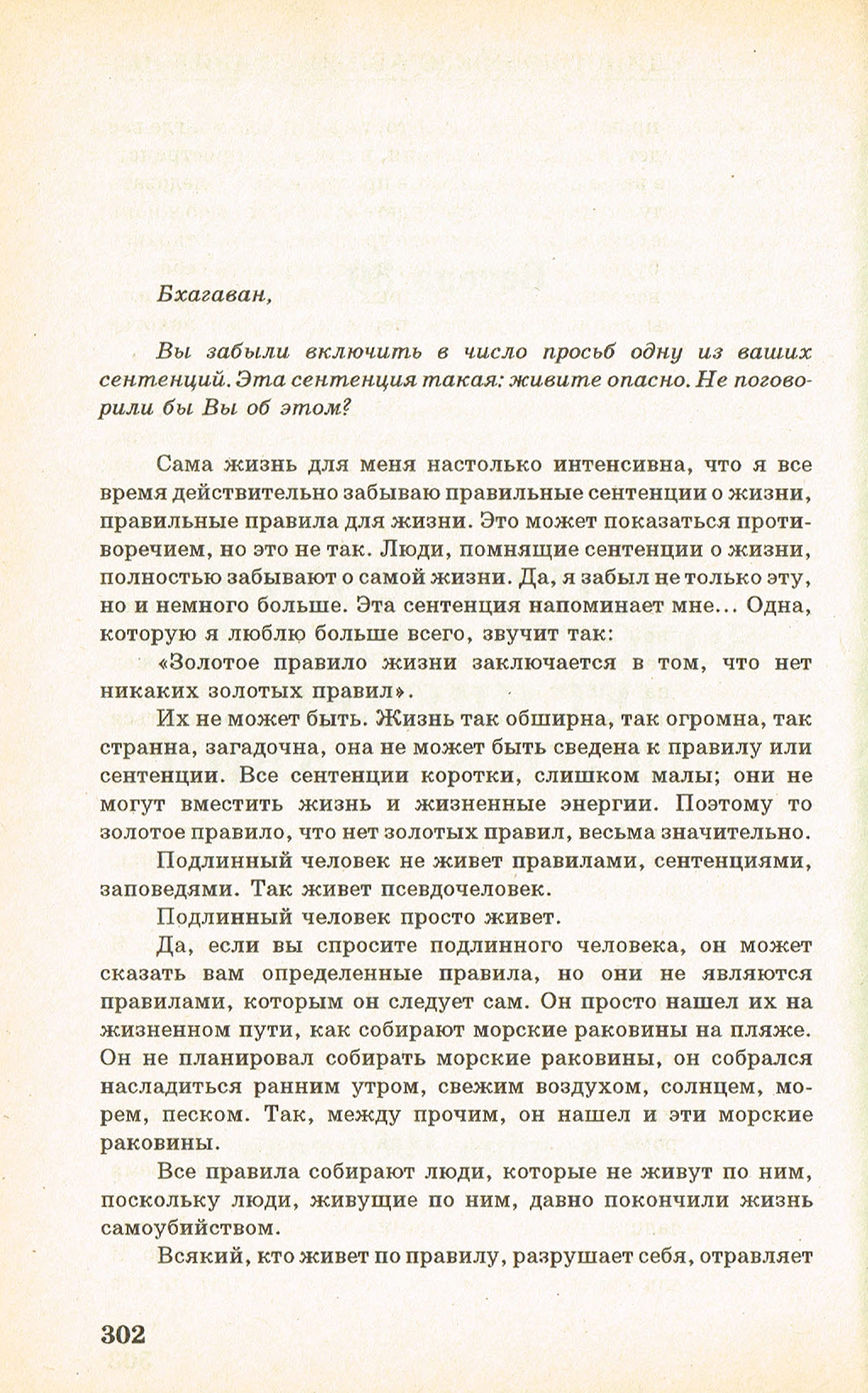 Бхагаван,

Вы забыли включить в число просьб одну из ваших сентенций. Эта сентенция такая: живите опасно. Не поговорили бы Вы об этом?

Сама жизнь для меня настолько интенсивна, что я все время действительно забываю правильные сентенции о жизни, правильные правила для жизни. Это может показаться противоречием, но это не так. Люди, помнящие сентенции о жизни, полностью забывают о самой жизни. Да, я забыл не только эту, но и немного больше. Эта сентенция напоминает мне... Одна, которую я люблю больше всего, звучит так:

«Золотое правило жизни заключается в том, что нет никаких золотых правил».

Их не может быть. Жизнь так обширна, так огромна, так странна, загадочна, она не может быть сведена к правилу или сентенции. Все сентенции коротки, слишком малы; они не могут вместить жизнь и жизненные энергии. Поэтому то золотое правило, что нет золотых правил, весьма значительно.

Подлинный человек не живет правилами, сентенциями, заповедями. Так живет псевдочеловек.

Подлинный человек просто живет.

Да, если вы спросите подлинного человека, он может сказать вам определенные правила, но они не являются правилами, которым он следует сам. Он просто нашел их на жизненном пути, как собирают морские раковины на пляже. Он не планировал собирать морские раковины, он собрался насладиться ранним утром, свежим воздухом, солнцем, морем, песком. Так, между прочим, он нашел и эти морские раковины.

Все правила собирают люди, которые не живут по ним, поскольку люди, живущие по ним, давно покончили жизнь самоубийством.

Всякий, кто живет по правилу, разрушает себя, отравляет

302